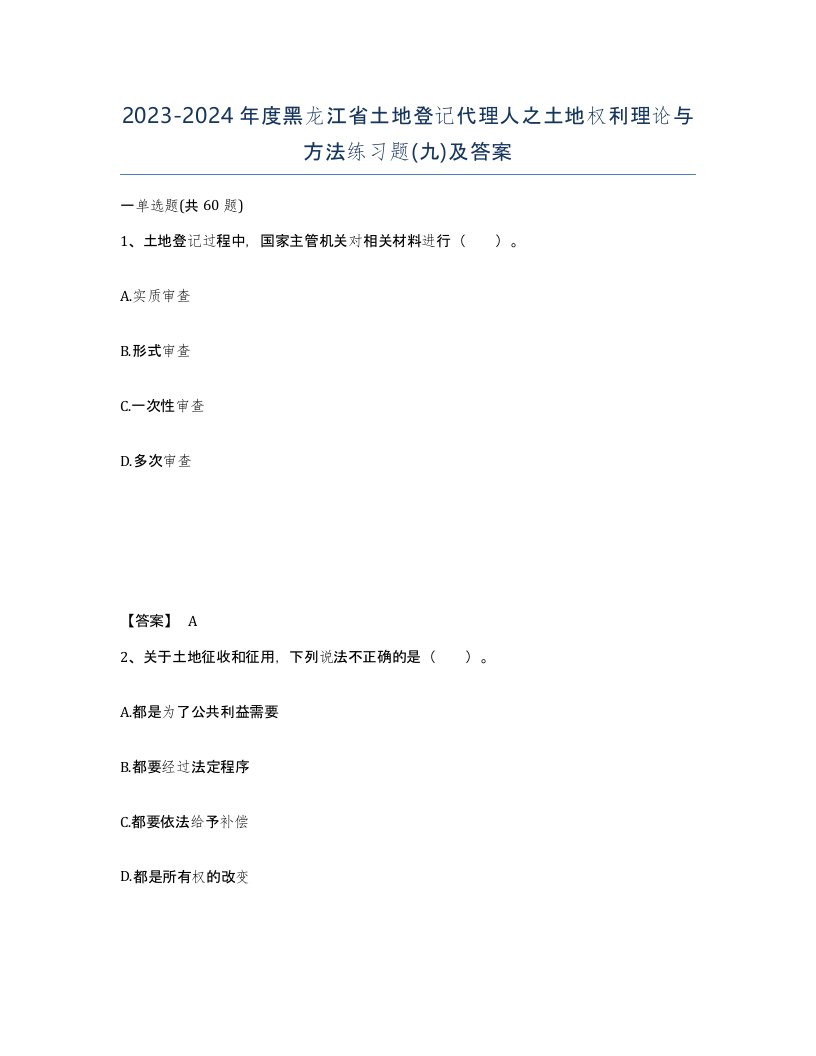 2023-2024年度黑龙江省土地登记代理人之土地权利理论与方法练习题(九)及答案

一单选题(共 60 题)

1、土地登记过程中，国家主管机关对相关材料进行（　　）。

A.实质审查

B.形式审查

C.一次性审查

D.多次审查

【答案】 A

2、关于土地征收和征用，下列说法不正确的是（　　）。

A.都是为了公共利益需要

B.都要经过法定程序

C.都要依法给予补偿

D.都是所有权的改变